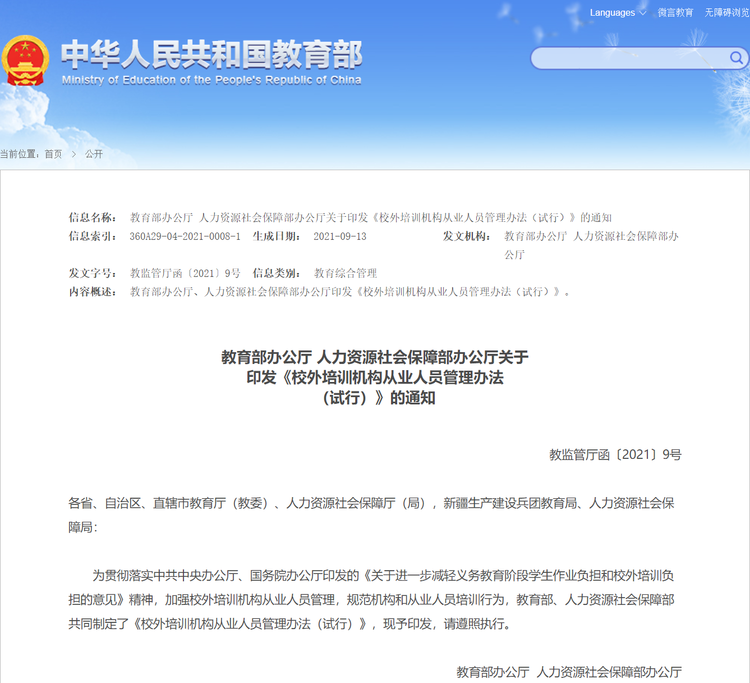 Languages 微言教育 无障碍浏览

中华人民共和国教育部
Ministry of Education of the People's Republic of China

当前位置：首页 > 公开

信息名称： 教育部办公厅 人力资源社会保障部办公厅关于印发《校外培训机构从业人员管理办法（试行）》的通知
信息索引： 360A29-04-2021-0008-1 生成日期： 2021-09-13 发文机构： 教育部办公厅 人力资源社会保障部办公厅
发文字号： 教监管厅函〔2021〕9号 信息类别： 教育综合管理
内容概述： 教育部办公厅、人力资源社会保障部办公厅印发《校外培训机构从业人员管理办法（试行）》。

教育部办公厅 人力资源社会保障部办公厅关于印发《校外培训机构从业人员管理办法（试行）》的通知

教监管厅函〔2021〕9号

各省、自治区、直辖市教育厅（教委）、人力资源社会保障厅（局），新疆生产建设兵团教育局、人力资源社会保障局：

为贯彻落实中共中央办公厅、国务院办公厅印发的《关于进一步减轻义务教育阶段学生作业负担和校外培训负担的意见》精神，加强校外培训机构从业人员管理，规范机构和从业人员培训行为，教育部、人力资源社会保障部共同制定了《校外培训机构从业人员管理办法（试行）》，现予印发，请遵照执行。

教育部办公厅 人力资源社会保障部办公厅